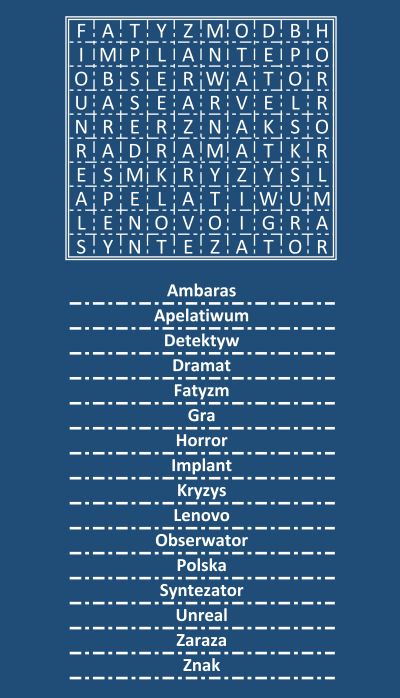 | F | A | T | Y | Z | M | O | D | B | H |
|---|---|---|---|---|---|---|---|---|---|
| I | M | P | L | A | N | T | E | P | O |
| O | B | S | E | R | W | A | T | O | R |
| U | A | S | E | A | R | V | E | L | R |
| N | R | E | R | Z | N | A | K | S | O |
| R | A | D | R | A | M | A | T | K | R |
| E | S | M | K | R | Y | Z | Y | S | L |
| A | P | E | L | A | T | I | W | U | M |
| L | E | N | O | V | O | I | G | R | A |
| S | Y | N | T | E | Z | A | T | O | R |

Ambaras

Apelatiwum

Detektyw

Dramat

Fatyzm

Gra

Horror

Implant

Kryzys

Lenovo

Obserwator

Polska

Syntezator

Unreal

Zaraza

Znak